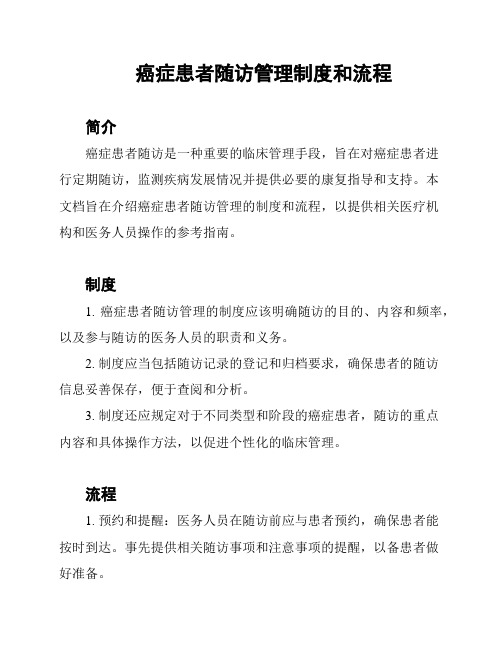 癌症患者随访管理制度和流程

简介

癌症患者随访是一种重要的临床管理手段，旨在对癌症患者进行定期随访，监测疾病发展情况并提供必要的康复指导和支持。本文档旨在介绍癌症患者随访管理的制度和流程，以提供相关医疗机构和医务人员操作的参考指南。

制度

1. 癌症患者随访管理的制度应该明确随访的目的、内容和频率，以及参与随访的医务人员的职责和义务。

2. 制度应当包括随访记录的登记和归档要求，确保患者的随访信息妥善保存，便于查阅和分析。

3. 制度还应规定对于不同类型和阶段的癌症患者，随访的重点内容和具体操作方法，以促进个性化的临床管理。

流程

1. 预约和提醒：医务人员在随访前应与患者预约，确保患者能按时到达。事先提供相关随访事项和注意事项的提醒，以备患者做好准备。